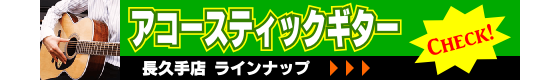 アコースティックギター

CHECK!

長久手店 ラインナップ